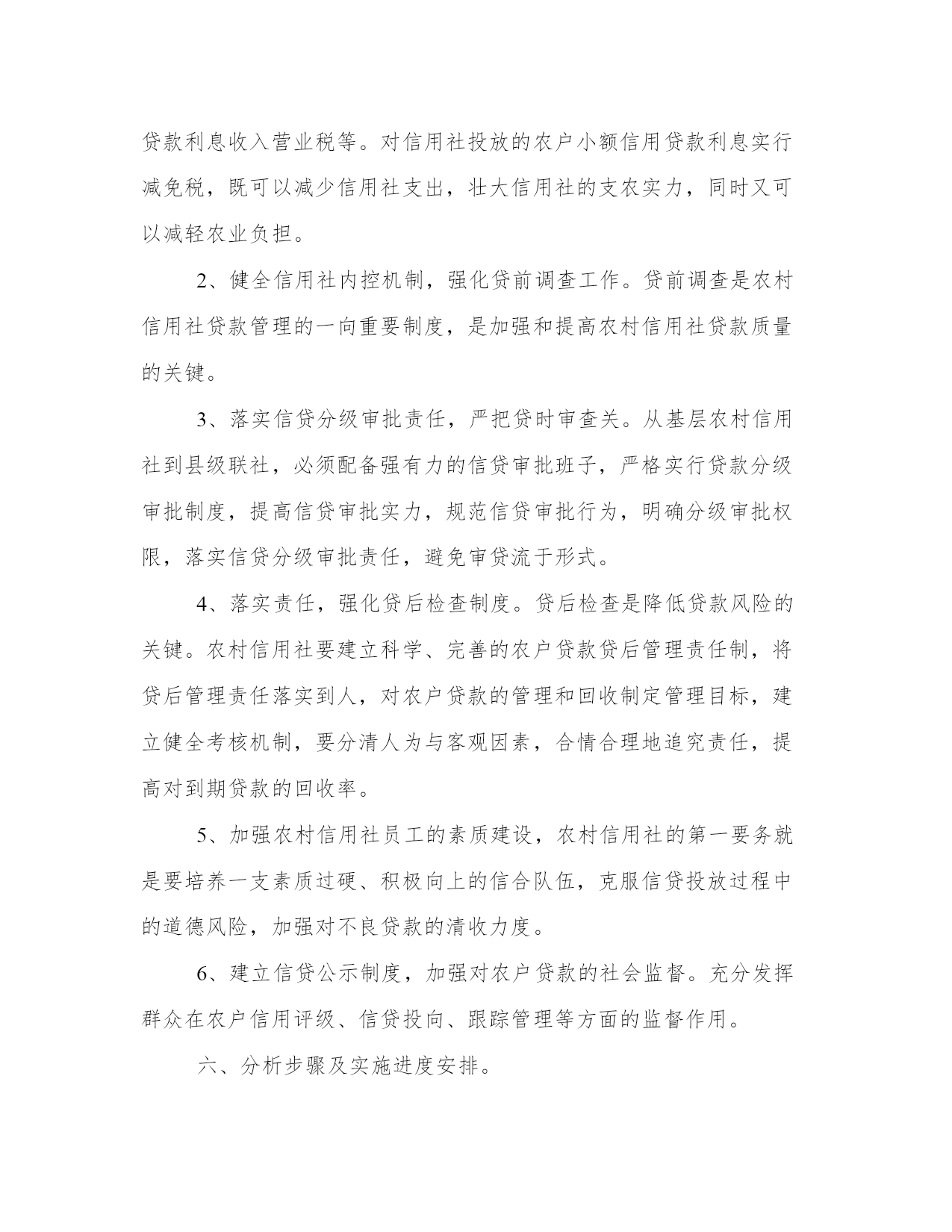 贷款利息收入营业税等。对信用社投放的农户小额信用贷款利息实行减免税，既可以减少信用社支出，壮大信用社的支农实力，同时又可以减轻农业负担。

2、健全信用社内控机制，强化贷前调查工作。贷前调查是农村信用社贷款管理的一向重要制度，是加强和提高农村信用社贷款质量的关键。

3、落实信贷分级审批责任，严把贷时审查关。从基层农村信用社到县级联社，必须配备强有力的信贷审批班子，严格实行贷款分级审批制度，提高信贷审批实力，规范信贷审批行为，明确分级审批权限，落实信贷分级审批责任，避免审贷流于形式。

4、落实责任，强化贷后检查制度。贷后检查是降低贷款风险的关键。农村信用社要建立科学、完善的农户贷款贷后管理责任制，将贷后管理责任落实到人，对农户贷款的管理和回收制定管理目标，建立健全考核机制，要分清人为与客观因素，合情合理地追究责任，提高对到期贷款的回收率。

5、加强农村信用社员工的素质建设，农村信用社的第一要务就是要培养一支素质过硬、积极向上的信合队伍，克服信贷投放过程中的道德风险，加强对不良贷款的清收力度。

6、建立信贷公示制度，加强对农户贷款的社会监督。充分发挥群众在农户信用评级、信贷投向、跟踪管理等方面的监督作用。

六、分析步骤及实施进度安排。